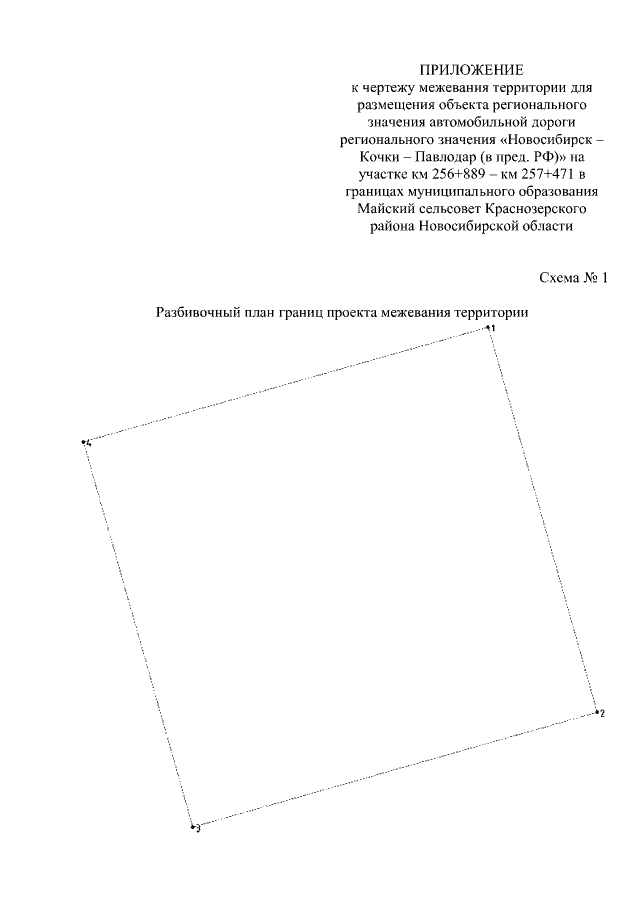 ПРИЛОЖЕНИЕ
к чертежу межевания территории для размещения объекта регионального значения автомобильной дороги регионального значения «Новосибирск – Кочки – Павлодар (в пред. РФ)» на участке км 256+889 – км 257+471 в границах муниципального образования Майский сельсовет Краснозерского района Новосибирской области

Схема № 1

Разбивочный план границ проекта межевания территории

1
4
2
3